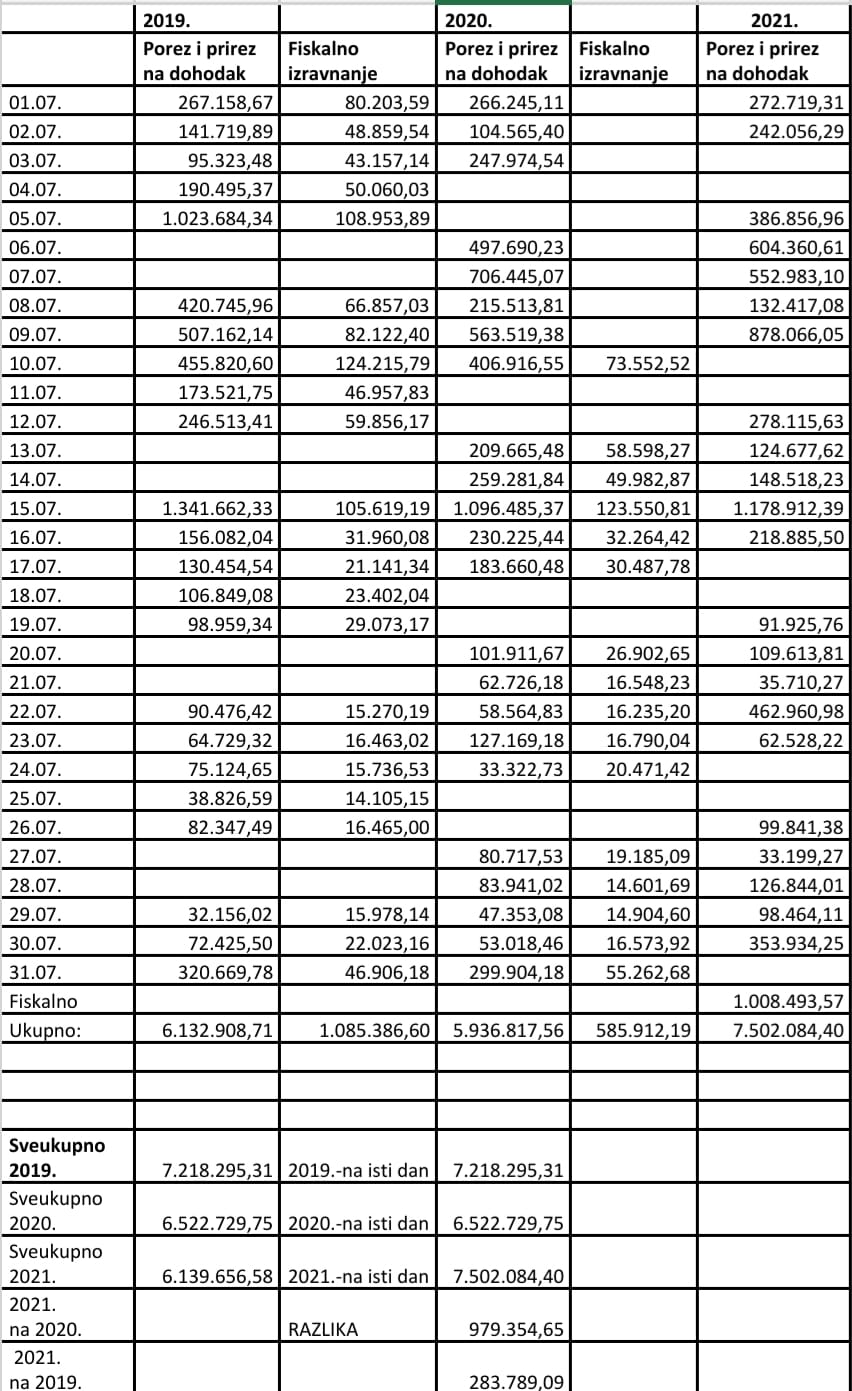 | | 2019. | | 2020. | | 2021. |
|---|---|---|---|---|---|
| | Porez i prirez na dohodak | Fiskalno izravnanje | Porez i prirez na dohodak | Fiskalno izravnanje | Porez i prirez na dohodak |
| 01.07. | 267.158,67 | 80.203,59 | 266.245,11 | | 272.719,31 |
| 02.07. | 141.719,89 | 48.859,54 | 104.565,40 | | 242.056,29 |
| 03.07. | 95.323,48 | 43.157,14 | 247.974,54 | | |
| 04.07. | 190.495,37 | 50.060,03 | | | |
| 05.07. | 1.023.684,34 | 108.953,89 | | | 386.856,96 |
| 06.07. | | | 497.690,23 | | 604.360,61 |
| 07.07. | | | 706.445,07 | | 552.983,10 |
| 08.07. | 420.745,96 | 66.857,03 | 215.513,81 | | 132.417,08 |
| 09.07. | 507.162,14 | 82.122,40 | 563.519,38 | | 878.066,05 |
| 10.07. | 455.820,60 | 124.215,79 | 406.916,55 | 73.552,52 | |
| 11.07. | 173.521,75 | 46.957,83 | | | |
| 12.07. | 246.513,41 | 59.856,17 | | | 278.115,63 |
| 13.07. | | | 209.665,48 | 58.598,27 | 124.677,62 |
| 14.07. | | | 259.281,84 | 49.982,87 | 148.518,23 |
| 15.07. | 1.341.662,33 | 105.619,19 | 1.096.485,37 | 123.550,81 | 1.178.912,39 |
| 16.07. | 156.082,04 | 31.960,08 | 230.225,44 | 32.264,42 | 218.885,50 |
| 17.07. | 130.454,54 | 21.141,34 | 183.660,48 | 30.487,78 | |
| 18.07. | 106.849,08 | 23.402,04 | | | |
| 19.07. | 98.959,34 | 29.073,17 | | | 91.925,76 |
| 20.07. | | | 101.911,67 | 26.902,65 | 109.613,81 |
| 21.07. | | | 62.726,18 | 16.548,23 | 35.710,27 |
| 22.07. | 90.476,42 | 15.270,19 | 58.564,83 | 16.235,20 | 462.960,98 |
| 23.07. | 64.729,32 | 16.463,02 | 127.169,18 | 16.790,04 | 62.528,22 |
| 24.07. | 75.124,65 | 15.736,53 | 33.322,73 | 20.471,42 | |
| 25.07. | 38.826,59 | 14.105,15 | | | |
| 26.07. | 82.347,49 | 16.465,00 | | | 99.841,38 |
| 27.07. | | | 80.717,53 | 19.185,09 | 33.199,27 |
| 28.07. | | | 83.941,02 | 14.601,69 | 126.844,01 |
| 29.07. | 32.156,02 | 15.978,14 | 47.353,08 | 14.904,60 | 98.464,11 |
| 30.07. | 72.425,50 | 22.023,16 | 53.018,46 | 16.573,92 | 353.934,25 |
| 31.07. | 320.669,78 | 46.906,18 | 299.904,18 | 55.262,68 | |
| Fiskalno | | | | | 1.008.493,57 |
| Ukupno: | 6.132.908,71 | 1.085.386,60 | 5.936.817,56 | 585.912,19 | 7.502.084,40 |
| | | | | | |
| | | | | | |
| | | | | | |
| Sveukupno 2019. | 7.218.295,31 | 2019.-na isti dan | 7.218.295,31 | | |
| Sveukupno 2020. | 6.522.729,75 | 2020.-na isti dan | 6.522.729,75 | | |
| Sveukupno 2021. | 6.139.656,58 | 2021.-na isti dan | 7.502.084,40 | | |
| 2021. na 2020. | | RAZLIKA | 979.354,65 | | |
| 2021. na 2019. | | | 283.789,09 | | |